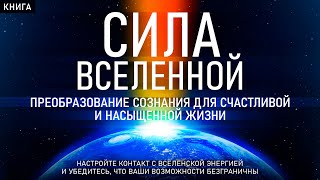 КНИГА

СИЛА ВСЕЛЕННОЙ

ПРЕОБРАЗОВАНИЕ СОЗНАНИЯ ДЛЯ СЧАСТЛИВОЙ И НАСЫЩЕННОЙ ЖИЗНИ

НАСТРОЙТЕ КОНТАКТ С ВСЕЛЕНСКОЙ ЭНЕРГИЕЙ И УБЕДИТЕСЬ, ЧТО ВАШИ ВОЗМОЖНОСТИ БЕЗГРАНИЧНЫ